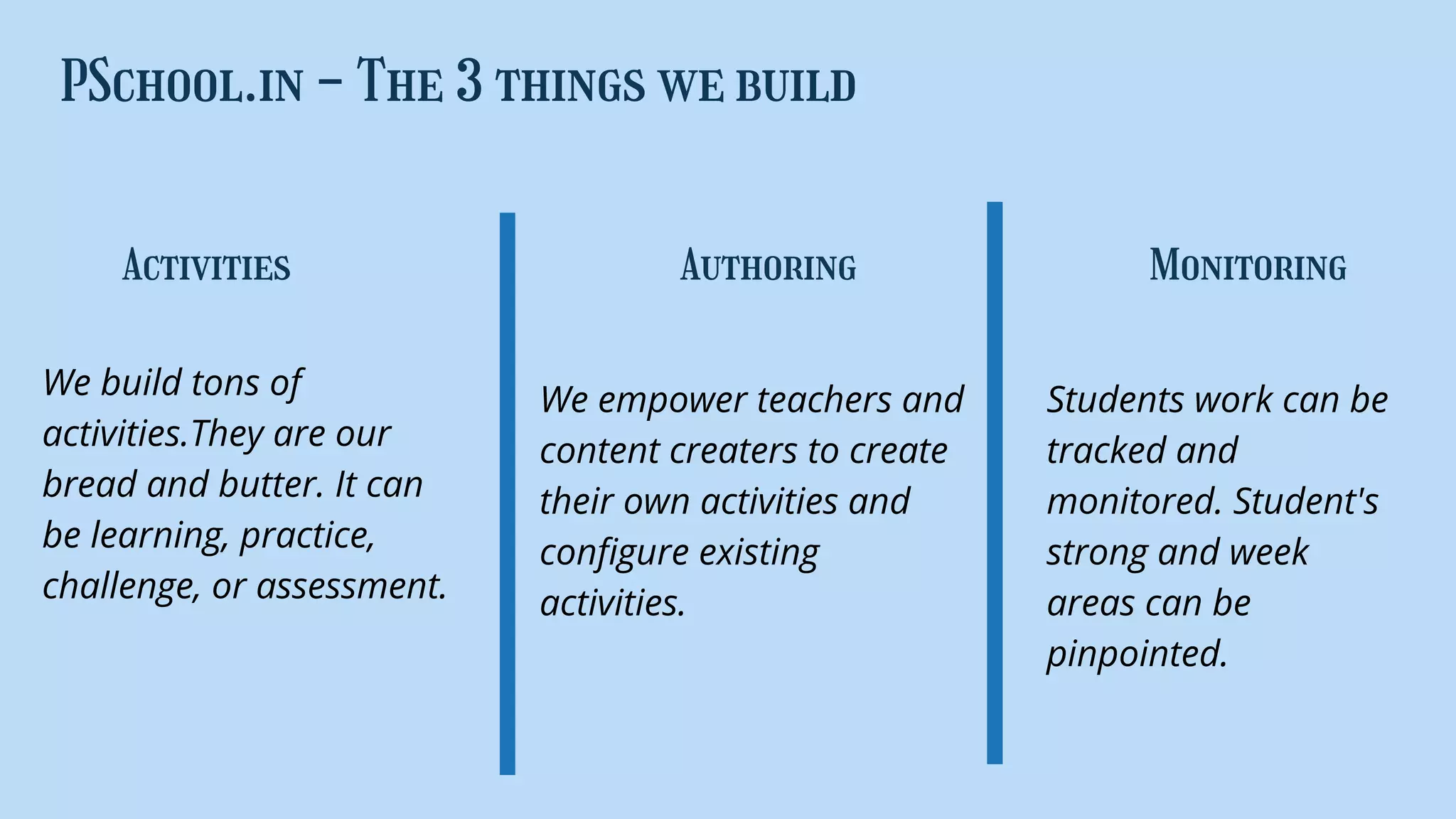 PSchool.in – The 3 things we build

Activities

We build tons of activities.They are our bread and butter. It can be learning, practice, challenge, or assessment.

Authoring

We empower teachers and content creaters to create their own activities and configure existing activities.

Monitoring

Students work can be tracked and monitored. Student's strong and week areas can be pinpointed.